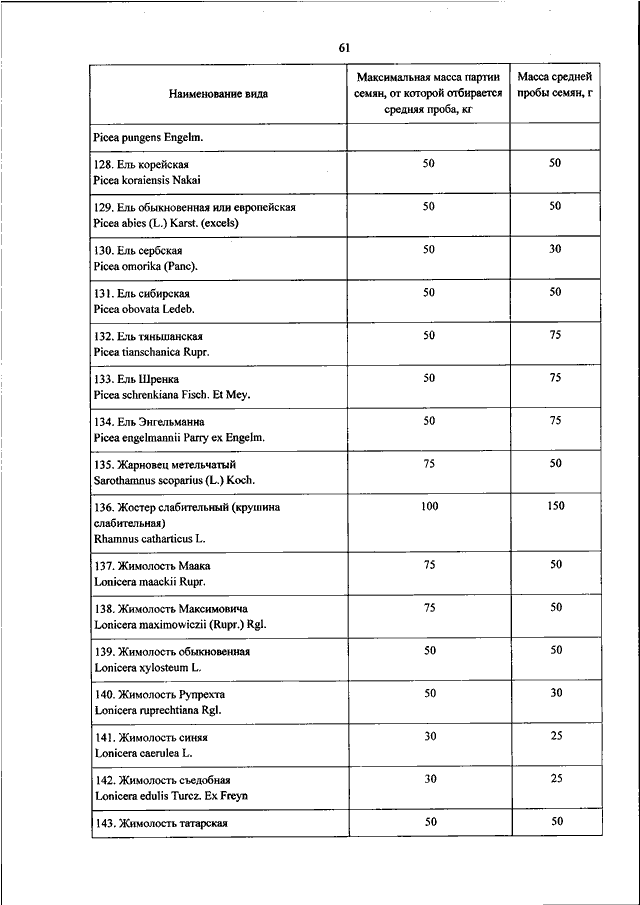 61

| Наименование вида | Максимальная масса партии семян, от которой отбирается средняя проба, кг | Масса средней пробы семян, г |
|---|---|---|
| Picea pungens Engelm. | | |
| 128. Ель корейская Picea koraiensis Nakai | 50 | 50 |
| 129. Ель обыкновенная или европейская Picea abies (L.) Karst. (excels) | 50 | 50 |
| 130. Ель сербская Picea omorika (Panc). | 50 | 30 |
| 131. Ель сибирская Picea obovata Ledeb. | 50 | 50 |
| 132. Ель тяньшанская Picea tianschanica Rupr. | 50 | 75 |
| 133. Ель Шренка Picea schrenkiana Fisch. Et Mey. | 50 | 75 |
| 134. Ель Энгельманна Picea engelmannii Parry ex Engelm. | 50 | 75 |
| 135. Жарновец метельчатый Sarothamnus scoparius (L.) Koch. | 75 | 50 |
| 136. Жостер слабительный (крушина слабительная) Rhamnus catharticus L. | 100 | 150 |
| 137. Жимолость Маака Lonicera maackii Rupr. | 75 | 50 |
| 138. Жимолость Максимовича Lonicera maximowiczii (Rupr.) Rgl. | 75 | 50 |
| 139. Жимолость обыкновенная Lonicera xylosteum L. | 50 | 50 |
| 140. Жимолость Рупрехта Lonicera ruprechtiana Rgl. | 50 | 30 |
| 141. Жимолость синяя Lonicera caerulea L. | 30 | 25 |
| 142. Жимолость съедобная Lonicera edulis Turcz. Ex Freyn | 30 | 25 |
| 143. Жимолость татарская | 50 | 50 |